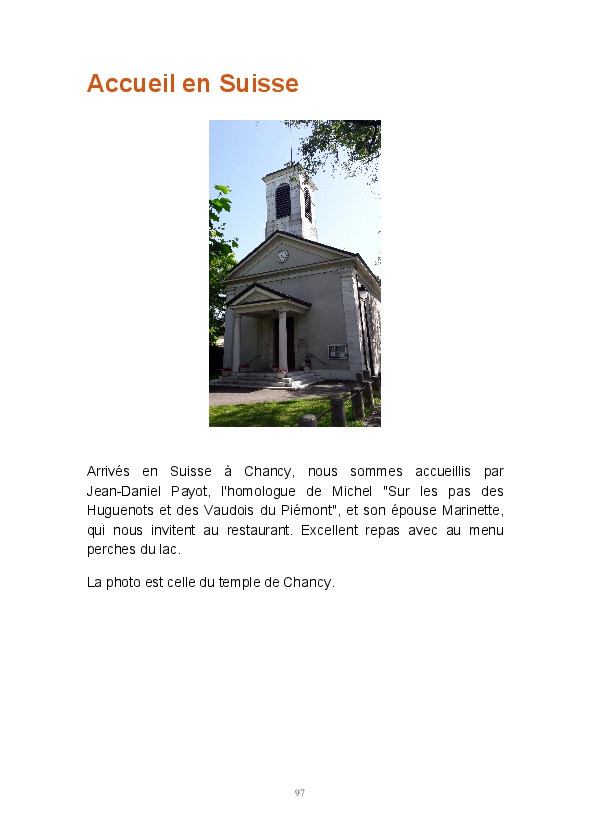 Accueil en Suisse

Arrivés en Suisse à Chancy, nous sommes accueillis par Jean-Daniel Payot, l'homologue de Michel "Sur les pas des Huguenots et des Vaudois du Piémont", et son épouse Marinette, qui nous invitent au restaurant. Excellent repas avec au menu perches du lac.

La photo est celle du temple de Chancy.

97